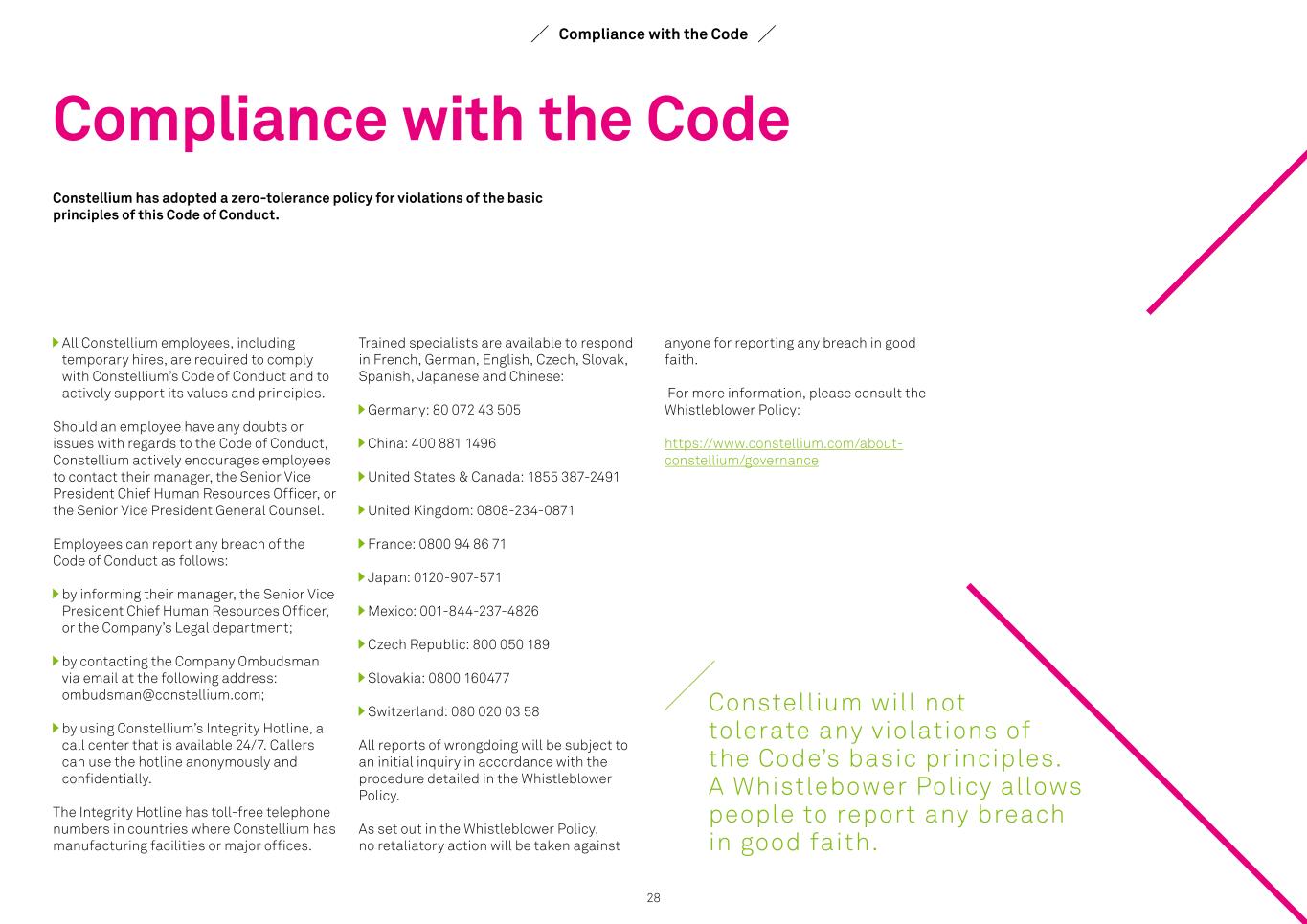 Compliance with the Code

Compliance with the Code

Constellium has adopted a zero-tolerance policy for violations of the basic principles of this Code of Conduct.

All Constellium employees, including temporary hires, are required to comply with Constellium's Code of Conduct and to actively support its values and principles.

Should an employee have any doubts or issues with regards to the Code of Conduct, Constellium actively encourages employees to contact their manager, the Senior Vice President Chief Human Resources Officer, or the Senior Vice President General Counsel.

Employees can report any breach of the Code of Conduct as follows:

by informing their manager, the Senior Vice President Chief Human Resources Officer, or the Company's Legal department;

by contacting the Company Ombudsman via email at the following address: ombudsman@constellium.com;

by using Constellium's Integrity Hotline, a call center that is available 24/7. Callers can use the hotline anonymously and confidentially.

The Integrity Hotline has toll-free telephone numbers in countries where Constellium has manufacturing facilities or major offices.

Trained specialists are available to respond in French, German, English, Czech, Slovak, Spanish, Japanese and Chinese:

Germany: 80 072 43 505

China: 400 881 1496

United States & Canada: 1855 387-2491

United Kingdom: 0808-234-0871

France: 0800 94 86 71

Japan: 0120-907-571

Mexico: 001-844-237-4826

Czech Republic: 800 050 189

Slovakia: 0800 160477

Switzerland: 080 020 03 58

All reports of wrongdoing will be subject to an initial inquiry in accordance with the procedure detailed in the Whistleblower Policy.

As set out in the Whistleblower Policy, no retaliatory action will be taken against anyone for reporting any breach in good faith.

For more information, please consult the Whistleblower Policy:

https://www.constellium.com/about-constellium/governance

Constellium will not tolerate any violations of the Code's basic principles. A Whistlebower Policy allows people to report any breach in good faith.

28